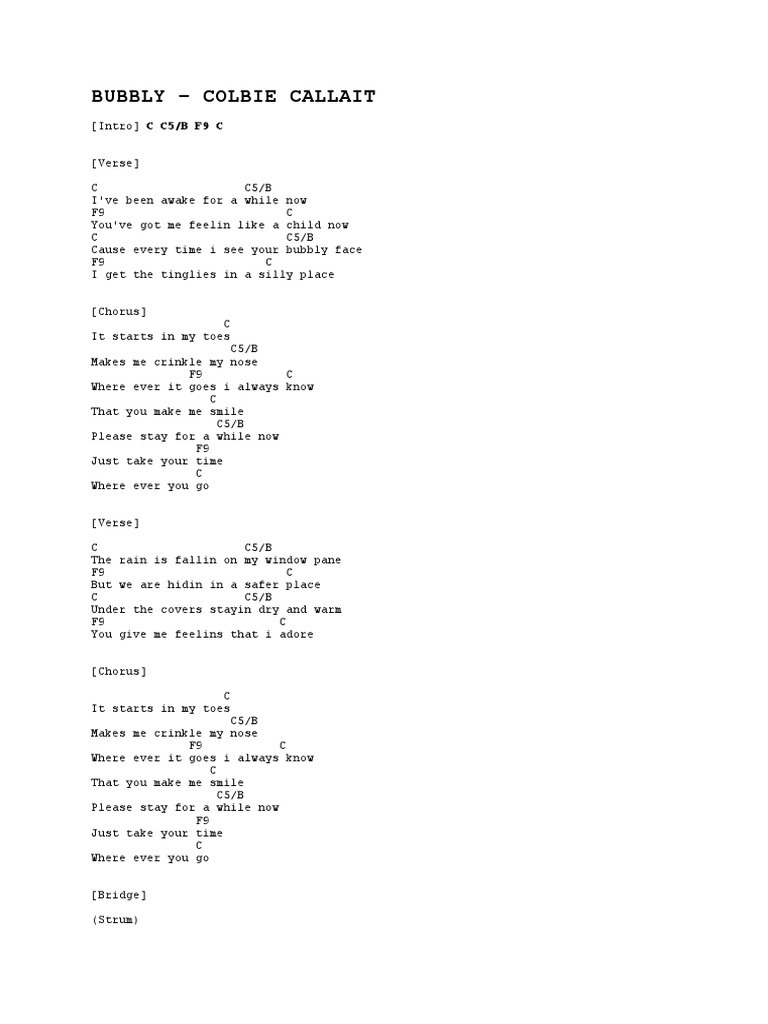 BUBBLY – COLBIE CALLAIT

[Intro] C C5/B F9 C

[Verse]

C C5/B
I've been awake for a while now
F9 C
You've got me feelin like a child now
C C5/B
Cause every time i see your bubbly face
F9 C
I get the tinglies in a silly place

[Chorus]

C
It starts in my toes
C5/B
Makes me crinkle my nose
F9 C
Where ever it goes i always know
C
That you make me smile
C5/B
Please stay for a while now
F9
Just take your time
C
Where ever you go

[Verse]

C C5/B
The rain is fallin on my window pane
F9 C
But we are hidin in a safer place
C C5/B
Under the covers stayin dry and warm
F9 C
You give me feelins that i adore

[Chorus]

C
It starts in my toes
C5/B
Makes me crinkle my nose
F9 C
Where ever it goes i always know
C
That you make me smile
C5/B
Please stay for a while now
F9
Just take your time
C
Where ever you go

[Bridge]

(Strum)